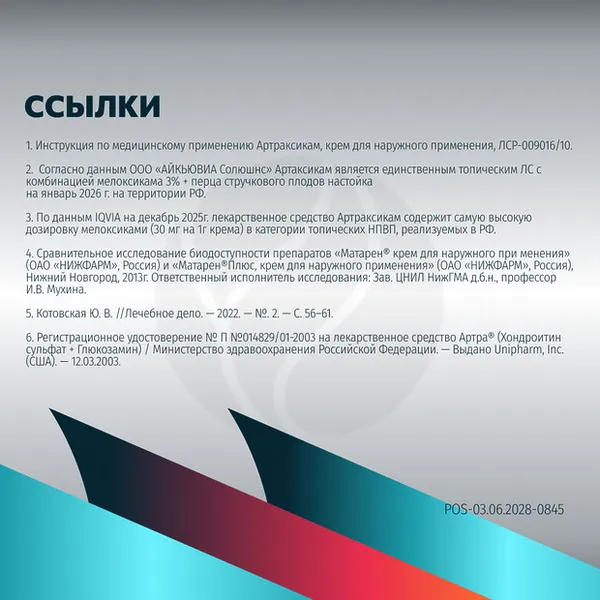 ССЫЛКИ

1. Инструкция по медицинскому применению Артраксикам, крем для наружного применения, ЛСР-009016/10.

2. Согласно данным ООО «АЙКЬЮВИА Солюшнс» Артаксикам является единственным топическим ЛС с комбинацией мелоксикама 3% + перца стручкового плодов настойка на январь 2026 г. на территории РФ.

3. По данным IQVIA на декабрь 2025г. лекарственное средство Артраксикам содержит самую высокую дозировку мелоксиками (30 мг на 1г крема) в категории топических НПВП, реализуемых в РФ.

4. Сравнительное исследование биодоступности препаратов «Матарен® крем для наружного при менения» (ОАО «НИЖФАРМ», Россия) и «Матарен®Плюс, крем для наружного применения» (ОАО «НИЖФАРМ», Россия), Нижний Новгород, 2013г. Ответственный исполнитель исследования: Зав. ЦНИЛ НижГМА д.б.н., профессор И.В. Мухина.

5. Котовская Ю. В. //Лечебное дело. — 2022. — №. 2. — С. 56–61.

6. Регистрационное удостоверение № П №014829/01-2003 на лекарственное средство Артра® (Хондроитин сульфат + Глюкозамин) / Министерство здравоохранения Российской Федерации. — Выдано Unipharm, Inc. (США). — 12.03.2003.

POS-03.06.2028-0845